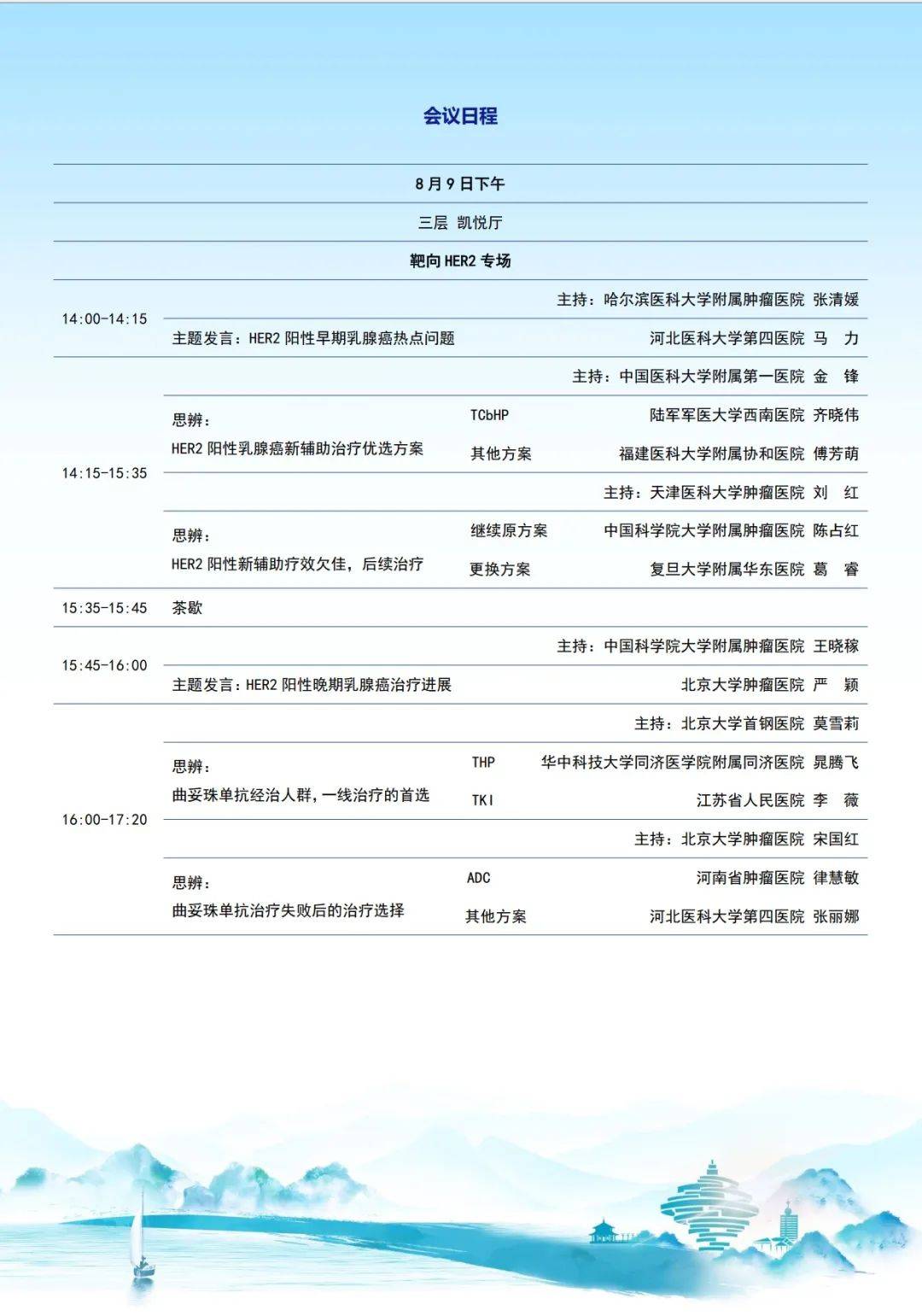 会议日程

8月9日下午

三层 凯悦厅

靶向 HER2 专场

| | | | |
|---|---|---|---|
| 14:00-14:15 | | | 主持：哈尔滨医科大学附属肿瘤医院 张清媛 |
| | 主题发言：HER2 阳性早期乳腺癌热点问题 | | 河北医科大学第四医院 马 力 |
| 14:15-15:35 | | | 主持：中国医科大学附属第一医院 金 锋 |
| | 思辨：HER2 阳性乳腺癌新辅助治疗优选方案 | TCbHP | 陆军军医大学西南医院 齐晓伟 |
| | | 其他方案 | 福建医科大学附属协和医院 傅芳萌 |
| | | | 主持：天津医科大学肿瘤医院 刘 红 |
| | 思辨：HER2 阳性新辅助疗效欠佳，后续治疗 | 继续原方案 | 中国科学院大学附属肿瘤医院 陈占红 |
| | | 更换方案 | 复旦大学附属华东医院 葛 睿 |
| 15:35-15:45 | 茶歇 | | |
| 15:45-16:00 | | | 主持：中国科学院大学附属肿瘤医院 王晓稼 |
| | 主题发言：HER2 阳性晚期乳腺癌治疗进展 | | 北京大学肿瘤医院 严 颖 |
| 16:00-17:20 | | | 主持：北京大学首钢医院 莫雪莉 |
| | 思辨：曲妥珠单抗经治人群，一线治疗的首选 | THP | 华中科技大学同济医学院附属同济医院 晁腾飞 |
| | | TKI | 江苏省人民医院 李 薇 |
| | | | 主持：北京大学肿瘤医院 宋国红 |
| | 思辨：曲妥珠单抗治疗失败后的治疗选择 | ADC | 河南省肿瘤医院 律慧敏 |
| | | 其他方案 | 河北医科大学第四医院 张丽娜 |